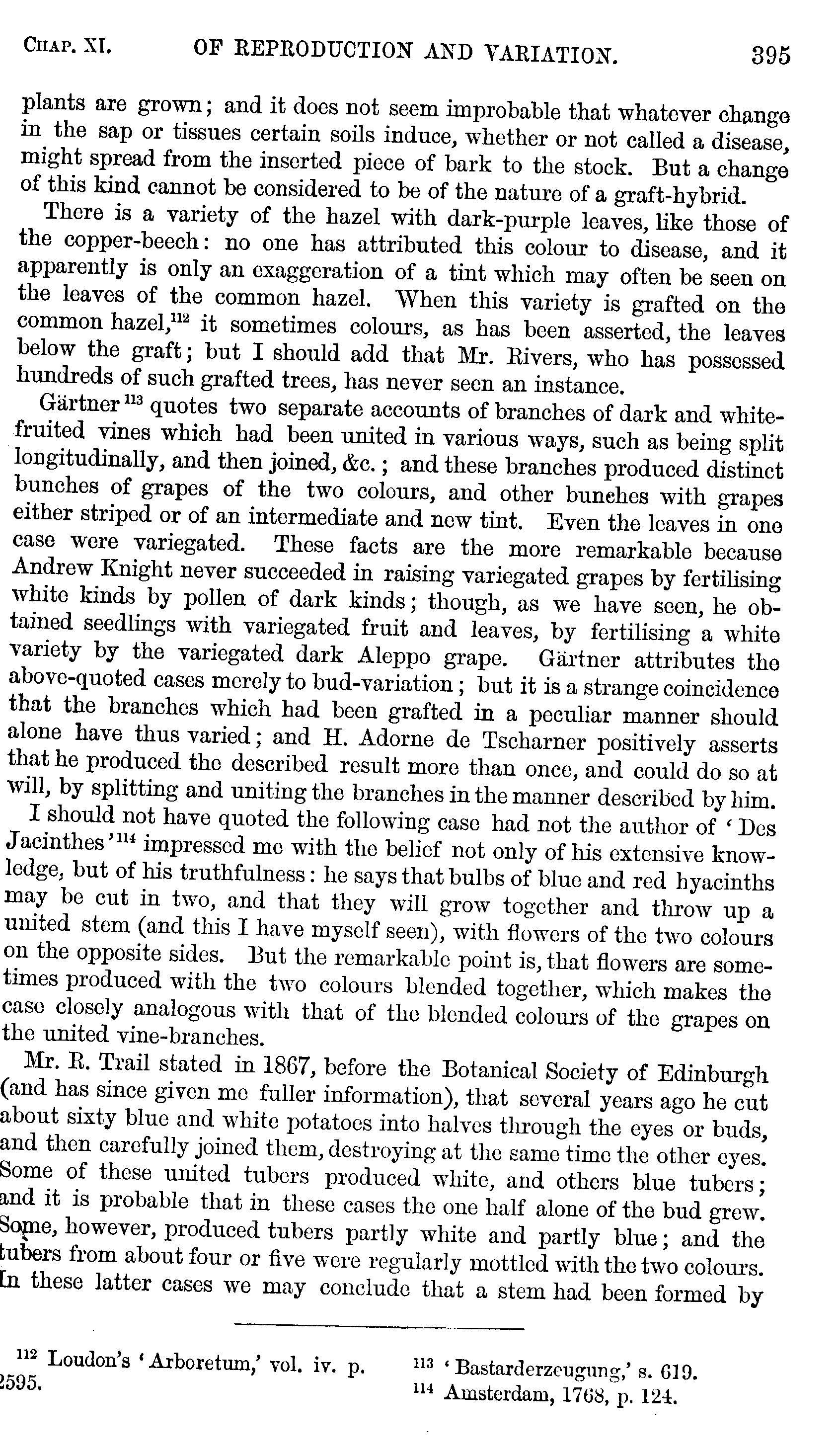 CHAP. XI. OF REPRODUCTION AND VARIATION. 395

plants are grown; and it does not seem improbable that whatever change in the sap or tissues certain soils induce, whether or not called a disease, might spread from the inserted piece of bark to the stock. But a change of this kind cannot be considered to be of the nature of a graft-hybrid.

There is a variety of the hazel with dark-purple leaves, like those of the copper-beech: no one has attributed this colour to disease, and it apparently is only an exaggeration of a tint which may often be seen on the leaves of the common hazel. When this variety is grafted on the common hazel,$^{112}$ it sometimes colours, as has been asserted, the leaves below the graft; but I should add that Mr. Rivers, who has possessed hundreds of such grafted trees, has never seen an instance.

Gärtner$^{113}$ quotes two separate accounts of branches of dark and white-fruited vines which had been united in various ways, such as being split longitudinally, and then joined, &c.; and these branches produced distinct bunches of grapes of the two colours, and other bunches with grapes either striped or of an intermediate and new tint. Even the leaves in one case were variegated. These facts are the more remarkable because Andrew Knight never succeeded in raising variegated grapes by fertilising white kinds by pollen of dark kinds; though, as we have seen, he obtained seedlings with variegated fruit and leaves, by fertilising a white variety by the variegated dark Aleppo grape. Gärtner attributes the above-quoted cases merely to bud-variation; but it is a strange coincidence that the branches which had been grafted in a peculiar manner should alone have thus varied; and H. Adorne de Tscharner positively asserts that he produced the described result more than once, and could do so at will, by splitting and uniting the branches in the manner described by him.

I should not have quoted the following case had not the author of 'Des Jacinthes'$^{114}$ impressed me with the belief not only of his extensive knowledge, but of his truthfulness: he says that bulbs of blue and red hyacinths may be cut in two, and that they will grow together and throw up a united stem (and this I have myself seen), with flowers of the two colours on the opposite sides. But the remarkable point is, that flowers are sometimes produced with the two colours blended together, which makes the case closely analogous with that of the blended colours of the grapes on the united vine-branches.

Mr. R. Trail stated in 1867, before the Botanical Society of Edinburgh (and has since given me fuller information), that several years ago he cut about sixty blue and white potatoes into halves through the eyes or buds, and then carefully joined them, destroying at the same time the other eyes. Some of these united tubers produced white, and others blue tubers; and it is probable that in these cases the one half alone of the bud grew. Some, however, produced tubers partly white and partly blue; and the tubers from about four or five were regularly mottled with the two colours. In these latter cases we may conclude that a stem had been formed by

$^{112}$ Loudon's 'Arboretum,' vol. iv. p. 2595.

$^{113}$ 'Bastarderzeugung,' s. 619.

$^{114}$ Amsterdam, 1768, p. 124.